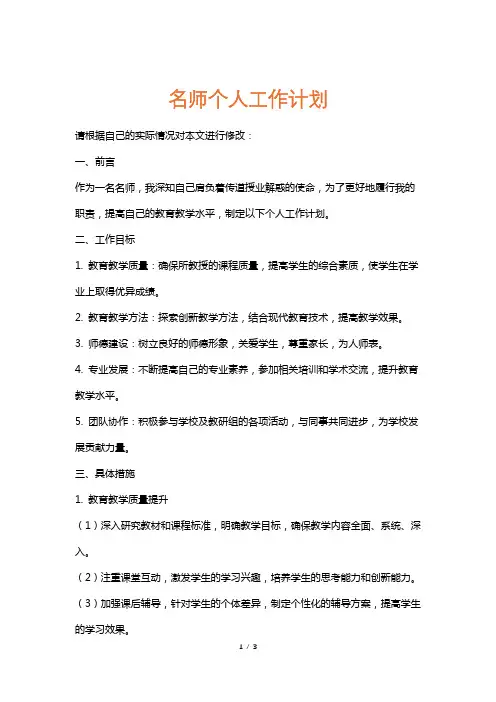 名师个人工作计划

请根据自己的实际情况对本文进行修改：

一、前言

作为一名名师，我深知自己肩负着传道授业解惑的使命，为了更好地履行我的职责，提高自己的教育教学水平，制定以下个人工作计划。

二、工作目标

1. 教育教学质量：确保所教授的课程质量，提高学生的综合素质，使学生在学业上取得优异成绩。

2. 教育教学方法：探索创新教学方法，结合现代教育技术，提高教学效果。

3. 师德建设：树立良好的师德形象，关爱学生，尊重家长，为人师表。

4. 专业发展：不断提高自己的专业素养，参加相关培训和学术交流，提升教育教学水平。

5. 团队协作：积极参与学校及教研组的各项活动，与同事共同进步，为学校发展贡献力量。

三、具体措施

1. 教育教学质量提升

（1）深入研究教材和课程标准，明确教学目标，确保教学内容全面、系统、深入。

（2）注重课堂互动，激发学生的学习兴趣，培养学生的思考能力和创新能力。

（3）加强课后辅导，针对学生的个体差异，制定个性化的辅导方案，提高学生的学习效果。

1 / 3